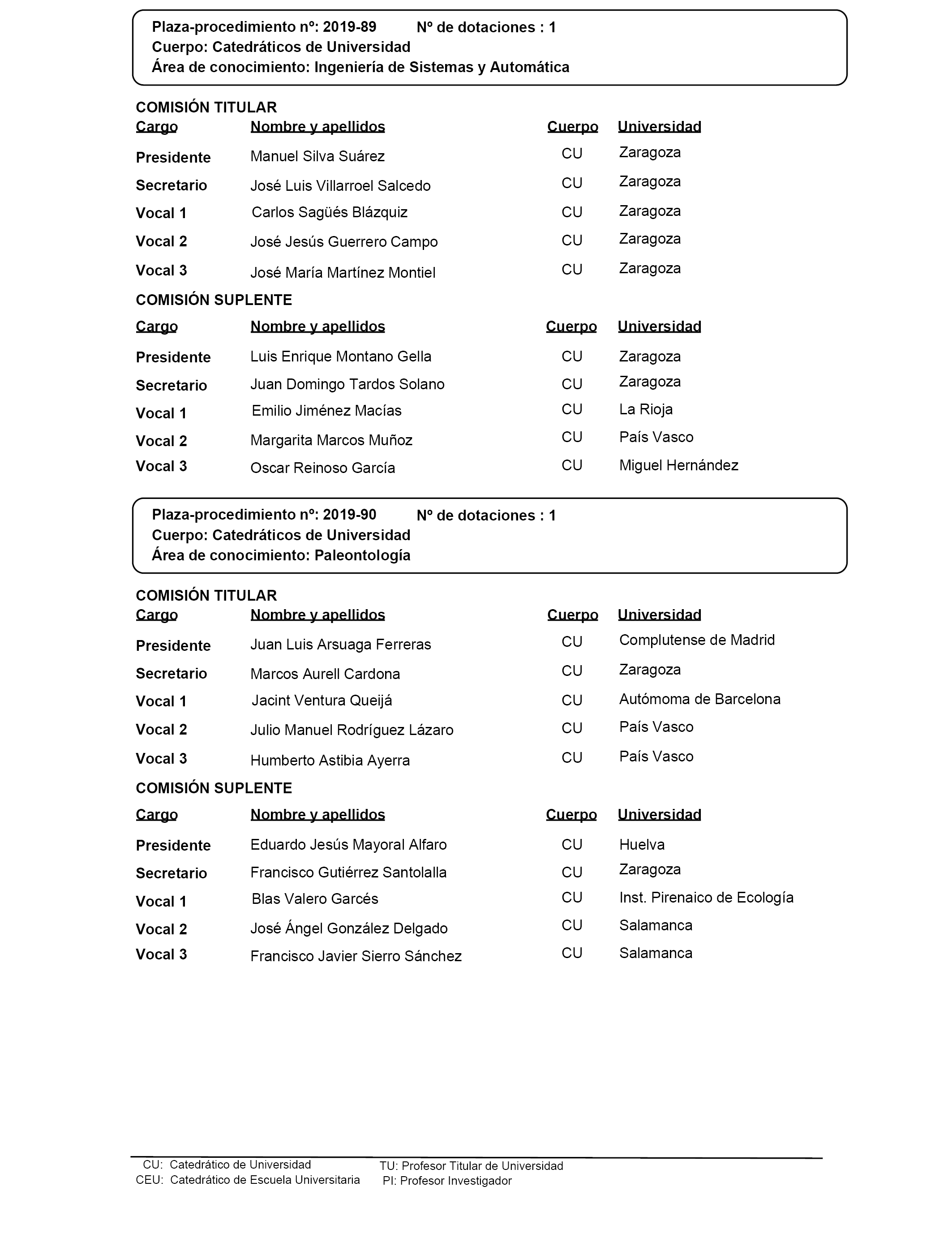 Plaza-procedimiento nº: 2019-89 Nº de dotaciones : 1
Cuerpo: Catedráticos de Universidad
Área de conocimiento: Ingeniería de Sistemas y Automática

COMISIÓN TITULAR

| Cargo | Nombre y apellidos | Cuerpo | Universidad |
|---|---|---|---|
| Presidente | Manuel Silva Suárez | CU | Zaragoza |
| Secretario | José Luis Villarroel Salcedo | CU | Zaragoza |
| Vocal 1 | Carlos Sagüés Blázquiz | CU | Zaragoza |
| Vocal 2 | José Jesús Guerrero Campo | CU | Zaragoza |
| Vocal 3 | José María Martínez Montiel | CU | Zaragoza |

COMISIÓN SUPLENTE

| Cargo | Nombre y apellidos | Cuerpo | Universidad |
|---|---|---|---|
| Presidente | Luis Enrique Montano Gella | CU | Zaragoza |
| Secretario | Juan Domingo Tardos Solano | CU | Zaragoza |
| Vocal 1 | Emilio Jiménez Macías | CU | La Rioja |
| Vocal 2 | Margarita Marcos Muñoz | CU | País Vasco |
| Vocal 3 | Oscar Reinoso García | CU | Miguel Hernández |

Plaza-procedimiento nº: 2019-90 Nº de dotaciones : 1
Cuerpo: Catedráticos de Universidad
Área de conocimiento: Paleontología

COMISIÓN TITULAR

| Cargo | Nombre y apellidos | Cuerpo | Universidad |
|---|---|---|---|
| Presidente | Juan Luis Arsuaga Ferreras | CU | Complutense de Madrid |
| Secretario | Marcos Aurell Cardona | CU | Zaragoza |
| Vocal 1 | Jacint Ventura Queijá | CU | Autómoma de Barcelona |
| Vocal 2 | Julio Manuel Rodríguez Lázaro | CU | País Vasco |
| Vocal 3 | Humberto Astibia Ayerra | CU | País Vasco |

COMISIÓN SUPLENTE

| Cargo | Nombre y apellidos | Cuerpo | Universidad |
|---|---|---|---|
| Presidente | Eduardo Jesús Mayoral Alfaro | CU | Huelva |
| Secretario | Francisco Gutiérrez Santolalla | CU | Zaragoza |
| Vocal 1 | Blas Valero Garcés | CU | Inst. Pirenaico de Ecología |
| Vocal 2 | José Ángel González Delgado | CU | Salamanca |
| Vocal 3 | Francisco Javier Sierro Sánchez | CU | Salamanca |

CU: Catedrático de Universidad
CEU: Catedrático de Escuela Universitaria
TU: Profesor Titular de Universidad
PI: Profesor Investigador